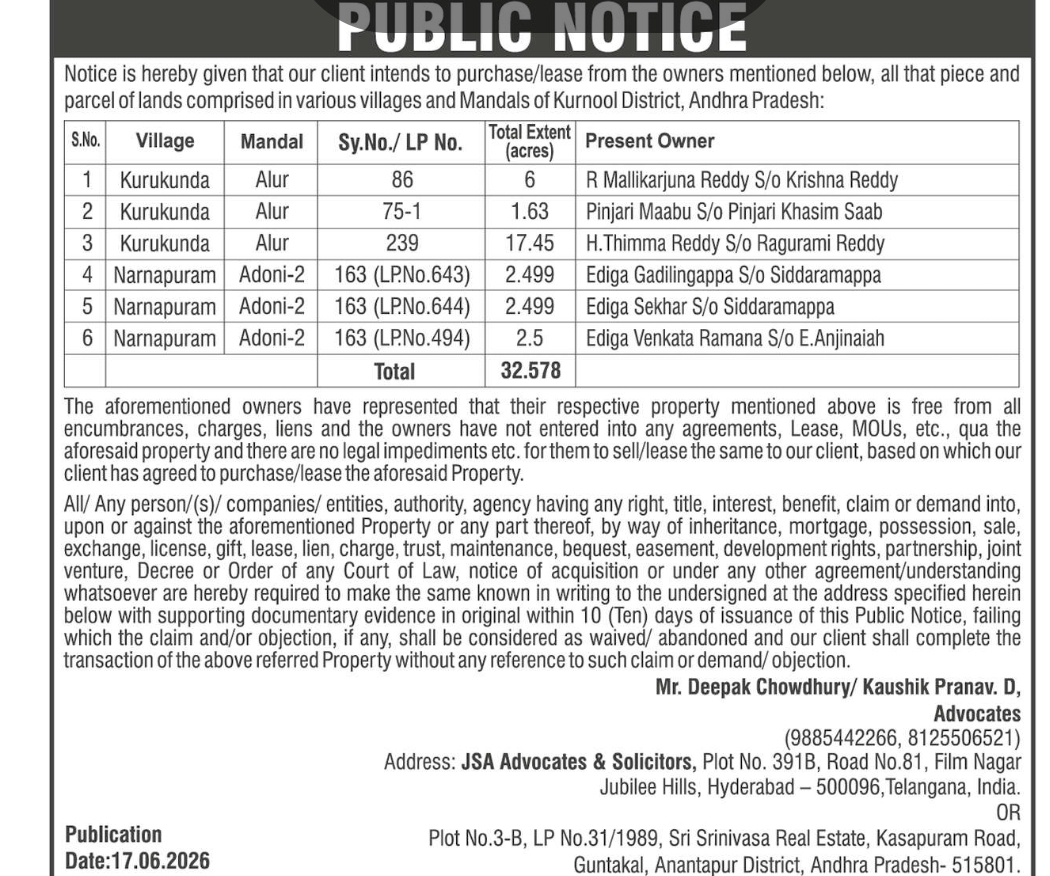 PUBLIC NOTICE

Notice is hereby given that our client intends to purchase/lease from the owners mentioned below, all that piece and parcel of lands comprised in various villages and Mandals of Kurnool District, Andhra Pradesh:

| S.No. | Village | Mandal | Sy.No./ LP No. | Total Extent (acres) | Present Owner |
|---|---|---|---|---|---|
| 1 | Kurukunda | Alur | 86 | 6 | R Mallikarjuna Reddy S/o Krishna Reddy |
| 2 | Kurukunda | Alur | 75-1 | 1.63 | Pinjari Maabu S/o Pinjari Khasim Saab |
| 3 | Kurukunda | Alur | 239 | 17.45 | H.Thimma Reddy S/o Ragurami Reddy |
| 4 | Narnapuram | Adoni-2 | 163 (LP.No.643) | 2.499 | Ediga Gadilingappa S/o Siddaramappa |
| 5 | Narnapuram | Adoni-2 | 163 (LP.No.644) | 2.499 | Ediga Sekhar S/o Siddaramappa |
| 6 | Narnapuram | Adoni-2 | 163 (LP.No.494) | 2.5 | Ediga Venkata Ramana S/o E.Anjinaiah |
| | | | Total | 32.578 | |

The aforementioned owners have represented that their respective property mentioned above is free from all encumbrances, charges, liens and the owners have not entered into any agreements, Lease, MOUs, etc., qua the aforesaid property and there are no legal impediments etc. for them to sell/lease the same to our client, based on which our client has agreed to purchase/lease the aforesaid Property.

All/ Any person/(s)/ companies/ entities, authority, agency having any right, title, interest, benefit, claim or demand into, upon or against the aforementioned Property or any part thereof, by way of inheritance, mortgage, possession, sale, exchange, license, gift, lease, lien, charge, trust, maintenance, bequest, easement, development rights, partnership, joint venture, Decree or Order of any Court of Law, notice of acquisition or under any other agreement/understanding whatsoever are hereby required to make the same known in writing to the undersigned at the address specified herein below with supporting documentary evidence in original within 10 (Ten) days of issuance of this Public Notice, failing which the claim and/or objection, if any, shall be considered as waived/ abandoned and our client shall complete the transaction of the above referred Property without any reference to such claim or demand/ objection.

Mr. Deepak Chowdhury/ Kaushik Pranav. D,
Advocates
(9885442266, 8125506521)
Address: JSA Advocates & Solicitors, Plot No. 391B, Road No.81, Film Nagar
Jubilee Hills, Hyderabad – 500096,Telangana, India.
OR
Plot No.3-B, LP No.31/1989, Sri Srinivasa Real Estate, Kasapuram Road,
Guntakal, Anantapur District, Andhra Pradesh- 515801.

Publication
Date:17.06.2026